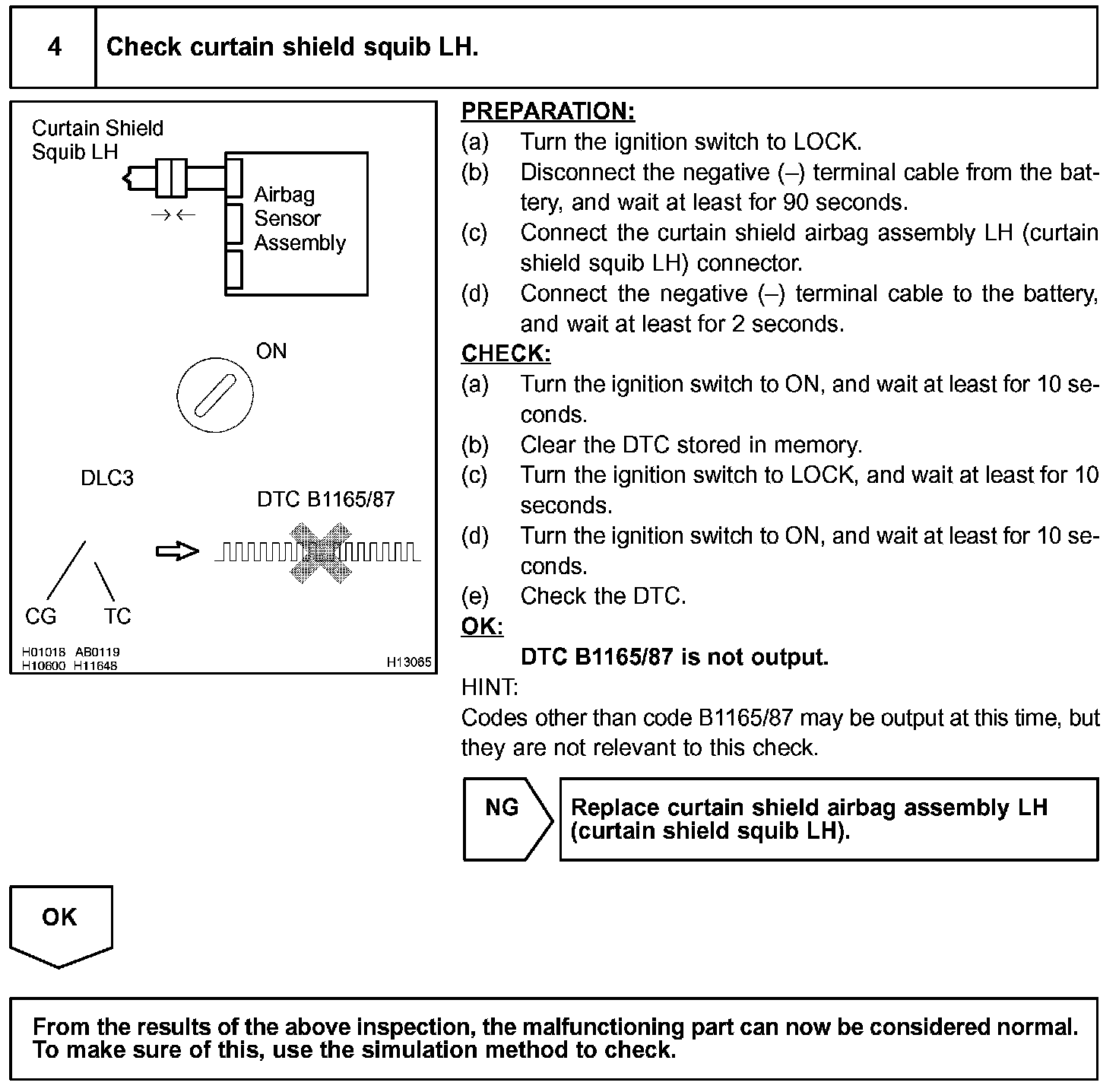 4 Check curtain shield squib LH.

Curtain Shield Squib LH

Airbag Sensor Assembly

ON

DLC3

DTC B1165/87

CG TC

H01018 AB0119
H10600 H11648
H13065

PREPARATION:
(a) Turn the ignition switch to LOCK.
(b) Disconnect the negative (–) terminal cable from the battery, and wait at least for 90 seconds.
(c) Connect the curtain shield airbag assembly LH (curtain shield squib LH) connector.
(d) Connect the negative (–) terminal cable to the battery, and wait at least for 2 seconds.
CHECK:
(a) Turn the ignition switch to ON, and wait at least for 10 seconds.
(b) Clear the DTC stored in memory.
(c) Turn the ignition switch to LOCK, and wait at least for 10 seconds.
(d) Turn the ignition switch to ON, and wait at least for 10 seconds.
(e) Check the DTC.
OK:
DTC B1165/87 is not output.
HINT:
Codes other than code B1165/87 may be output at this time, but they are not relevant to this check.

NG

Replace curtain shield airbag assembly LH (curtain shield squib LH).

OK

From the results of the above inspection, the malfunctioning part can now be considered normal. To make sure of this, use the simulation method to check.